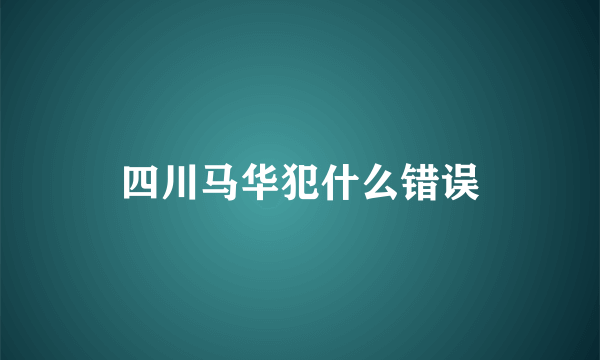 四川马华犯什么错误